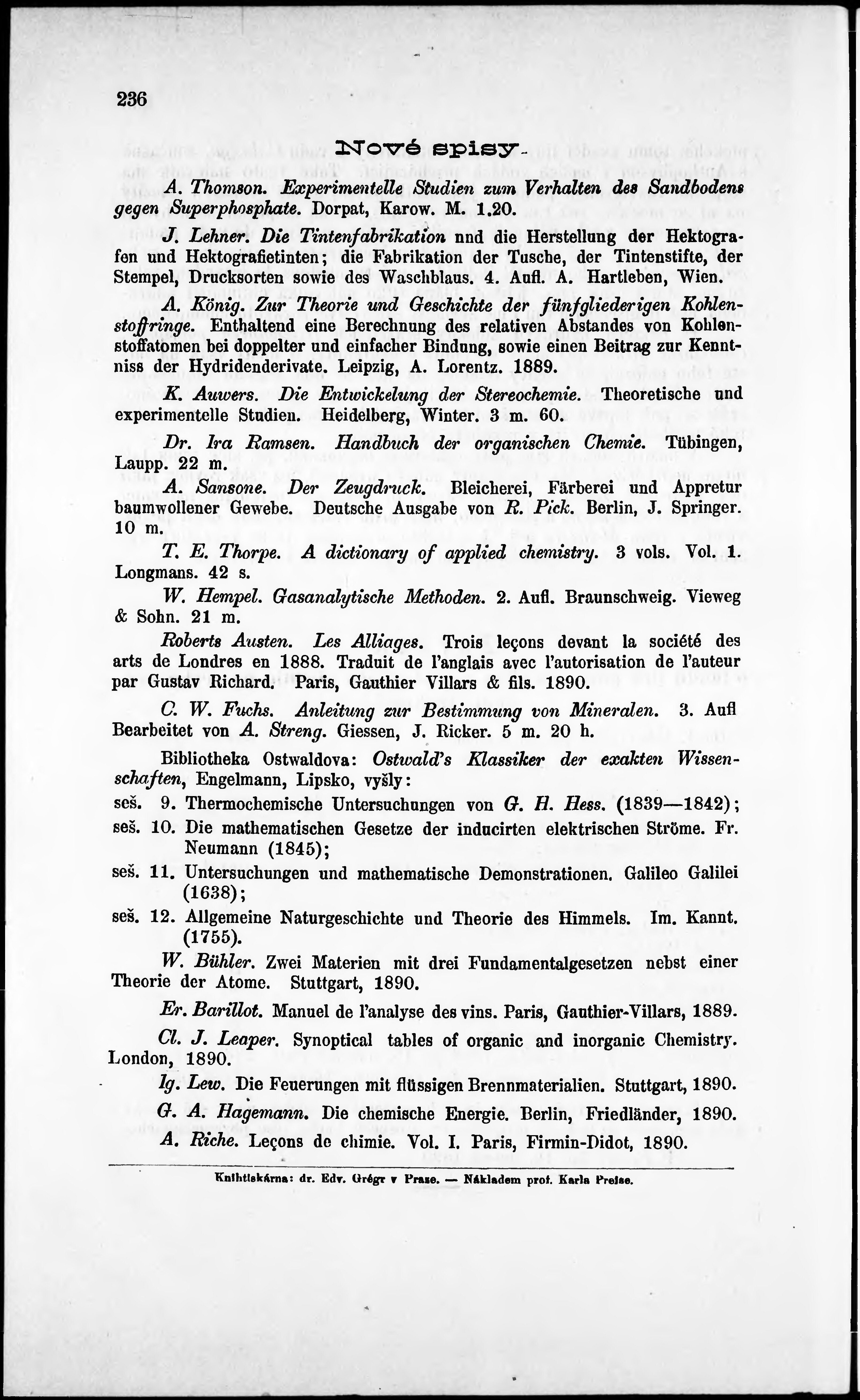 236

Nové spisy.

A. Thomson. Experimentelle Studien zum Verhalten des Sandbodens gegen Superphosphate. Dorpat, Karow. M. 1.20.

J. Lehner. Die Tintenfabrikation nnd die Herstellung der Hektografen und Hektografietinten; die Fabrikation der Tusche, der Tintenstifte, der Stempel, Drucksorten sowie des Waschblaus. 4. Aufl. A. Hartleben, Wien.

A. König. Zur Theorie und Geschichte der fünfgliederigen Kohlenstoffringe. Enthaltend eine Berechnung des relativen Abstandes von Kohlenstoffatomen bei doppelter und einfacher Bindung, sowie einen Beitrag zur Kenntniss der Hydridenderivate. Leipzig, A. Lorentz. 1889.

K. Auwers. Die Entwickelung der Stereochemie. Theoretische und experimentelle Studien. Heidelberg, Winter. 3 m. 60.

Dr. Ira Ramsen. Handbuch der organischen Chemie. Tübingen, Laupp. 22 m.

A. Sansone. Der Zeugdruck. Bleicherei, Färberei und Appretur baumwollener Gewebe. Deutsche Ausgabe von R. Pick. Berlin, J. Springer. 10 m.

T. E. Thorpe. A dictionary of applied chemistry. 3 vols. Vol. 1. Longmans. 42 s.

W. Hempel. Gasanalytische Methoden. 2. Aufl. Braunschweig. Vieweg & Sohn. 21 m.

Roberts Austen. Les Alliages. Trois leçons devant la société des arts de Londres en 1888. Traduit de l'anglais avec l'autorisation de l'auteur par Gustav Richard. Paris, Gauthier Villars & fils. 1890.

C. W. Fuchs. Anleitung zur Bestimmung von Mineralen. 3. Aufl Bearbeitet von A. Streng. Giessen, J. Ricker. 5 m. 20 h.

Bibliotheka Ostwaldova: Ostwald's Klassiker der exakten Wissenschaften, Engelmann, Lipsko, vyšly:
seš. 9. Thermochemische Untersuchungen von G. H. Hess. (1839—1842);
seš. 10. Die mathematischen Gesetze der inducirten elektrischen Ströme. Fr. Neumann (1845);
seš. 11. Untersuchungen und mathematische Demonstrationen. Galileo Galilei (1638);
seš. 12. Allgemeine Naturgeschichte und Theorie des Himmels. Im. Kannt. (1755).

W. Bühler. Zwei Materien mit drei Fundamentalgesetzen nebst einer Theorie der Atome. Stuttgart, 1890.

Er. Barillot. Manuel de l'analyse des vins. Paris, Gauthier-Villars, 1889.

Cl. J. Leaper. Synoptical tables of organic and inorganic Chemistry. London, 1890.

Ig. Lew. Die Feuerungen mit flüssigen Brennmaterialien. Stuttgart, 1890.

G. A. Hagemann. Die chemische Energie. Berlin, Friedländer, 1890.

A. Riche. Leçons de chimie. Vol. I. Paris, Firmin-Didot, 1890.

Knihtiskárna: dr. Edv. Grégr v Praze. — Nákladem prof. Karla Preise.